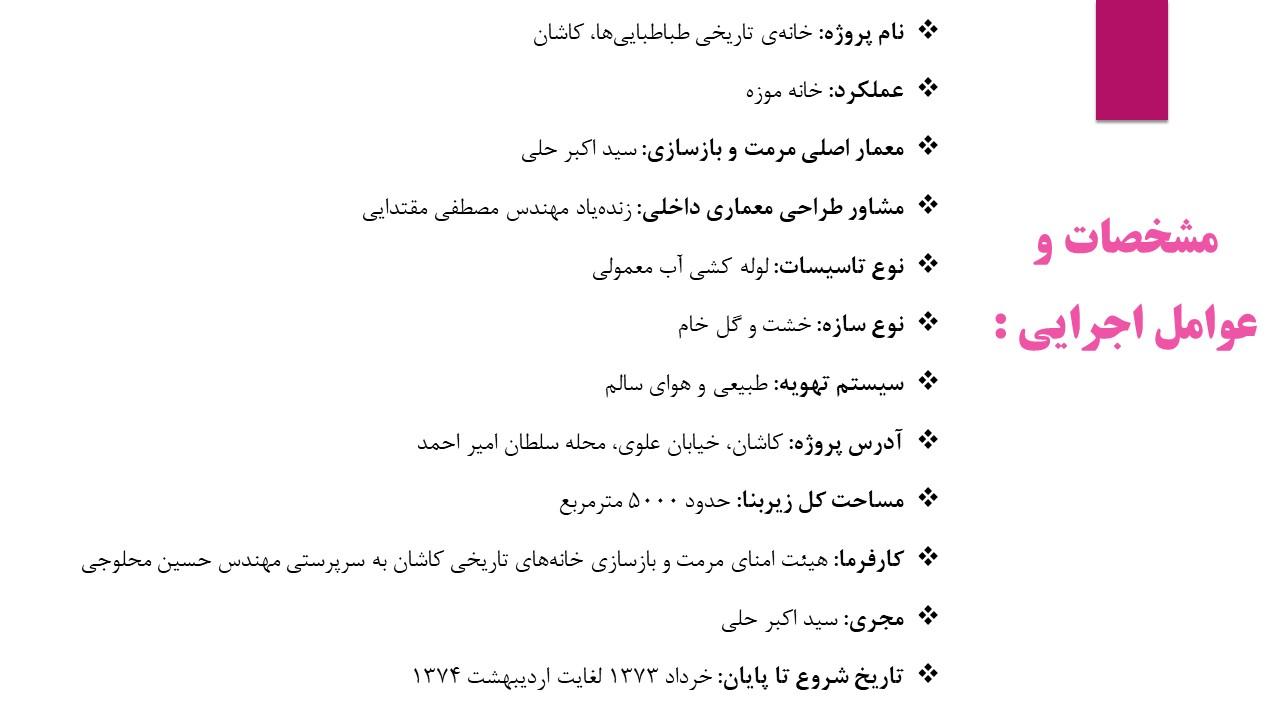 مشخصات و عوامل اجرایی :

❖ نام پروژه: خانه‌ی تاریخی طباطبایی‌ها، کاشان

❖ عملکرد: خانه موزه

❖ معمار اصلی مرمت و بازسازی: سید اکبر حلی

❖ مشاور طراحی معماری داخلی: زنده‌یاد مهندس مصطفی مقتدایی

❖ نوع تاسیسات: لوله کشی آب معمولی

❖ نوع سازه: خشت و گل خام

❖ سیستم تهویه: طبیعی و هوای سالم

❖ آدرس پروژه: کاشان، خیابان علوی، محله سلطان امیر احمد

❖ مساحت کل زیربنا: حدود ۵۰۰۰ مترمربع

❖ کارفرما: هیئت امنای مرمت و بازسازی خانه‌های تاریخی کاشان به سرپرستی مهندس حسین محلوجی

❖ مجری: سید اکبر حلی

❖ تاریخ شروع تا پایان: خرداد ۱۳۷۳ لغایت اردیبهشت ۱۳۷۴